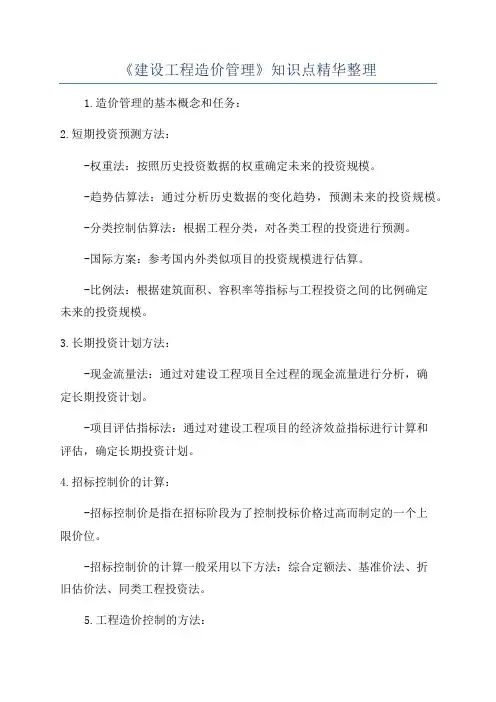 《建设工程造价管理》知识点精华整理

1.造价管理的基本概念和任务：

2.短期投资预测方法：

-权重法：按照历史投资数据的权重确定未来的投资规模。

-趋势估算法：通过分析历史数据的变化趋势，预测未来的投资规模。

-分类控制估算法：根据工程分类，对各类工程的投资进行预测。

-国际方案：参考国内外类似项目的投资规模进行估算。

-比例法：根据建筑面积、容积率等指标与工程投资之间的比例确定未来的投资规模。

3.长期投资计划方法：

-现金流量法：通过对建设工程项目全过程的现金流量进行分析，确定长期投资计划。

-项目评估指标法：通过对建设工程项目的经济效益指标进行计算和评估，确定长期投资计划。

4.招标控制价的计算：

-招标控制价是指在招标阶段为了控制投标价格过高而制定的一个上限价位。

-招标控制价的计算一般采用以下方法：综合定额法、基准价法、折旧估价法、同类工程投资法。

5.工程造价控制的方法：